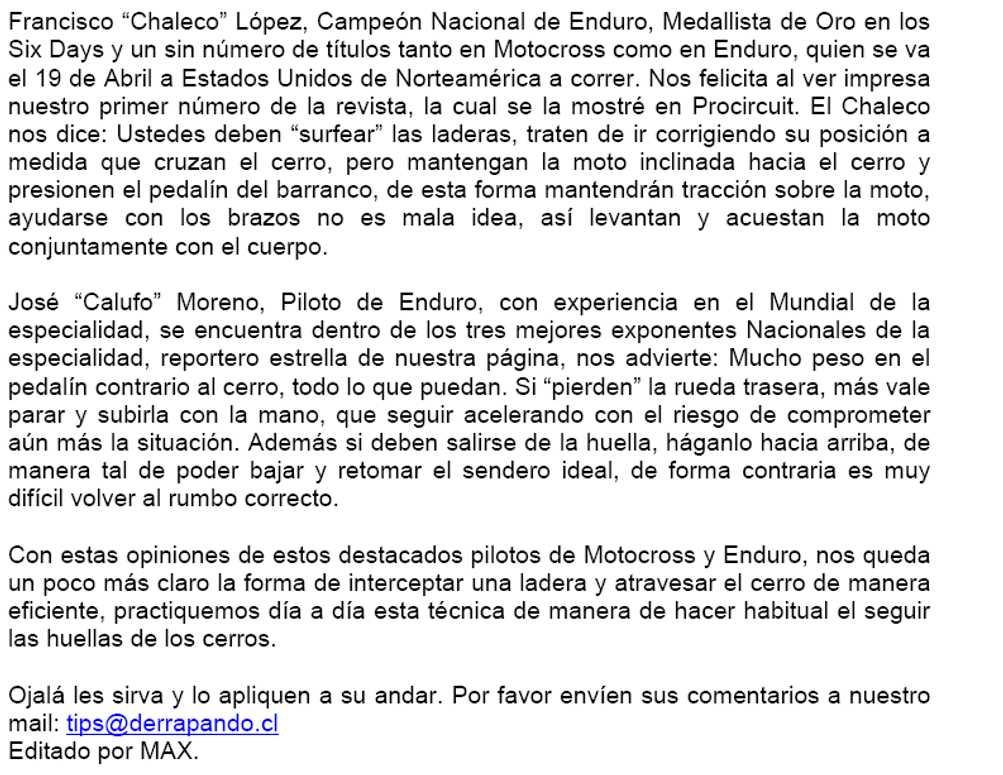 Francisco “Chaleco” López, Campeón Nacional de Enduro, Medallista de Oro en los Six Days y un sin número de títulos tanto en Motocross como en Enduro, quien se va el 19 de Abril a Estados Unidos de Norteamérica a correr. Nos felicita al ver impresa nuestro primer número de la revista, la cual se la mostré en Procircuit. El Chaleco nos dice: Ustedes deben “surfear” las laderas, traten de ir corrigiendo su posición a medida que cruzan el cerro, pero mantengan la moto inclinada hacia el cerro y presionen el pedalín del barranco, de esta forma mantendrán tracción sobre la moto, ayudarse con los brazos no es mala idea, así levantan y acuestan la moto conjuntamente con el cuerpo.

José “Calufo” Moreno, Piloto de Enduro, con experiencia en el Mundial de la especialidad, se encuentra dentro de los tres mejores exponentes Nacionales de la especialidad, reportero estrella de nuestra página, nos advierte: Mucho peso en el pedalín contrario al cerro, todo lo que puedan. Si “pierden” la rueda trasera, más vale parar y subirla con la mano, que seguir acelerando con el riesgo de comprometer aún más la situación. Además si deben salirse de la huella, háganlo hacia arriba, de manera tal de poder bajar y retomar el sendero ideal, de forma contraria es muy difícil volver al rumbo correcto.

Con estas opiniones de estos destacados pilotos de Motocross y Enduro, nos queda un poco más claro la forma de interceptar una ladera y atravesar el cerro de manera eficiente, practiquemos día a día esta técnica de manera de hacer habitual el seguir las huellas de los cerros.

Ojalá les sirva y lo apliquen a su andar. Por favor envíen sus comentarios a nuestro mail: tips@derrapando.cl
Editado por MAX.